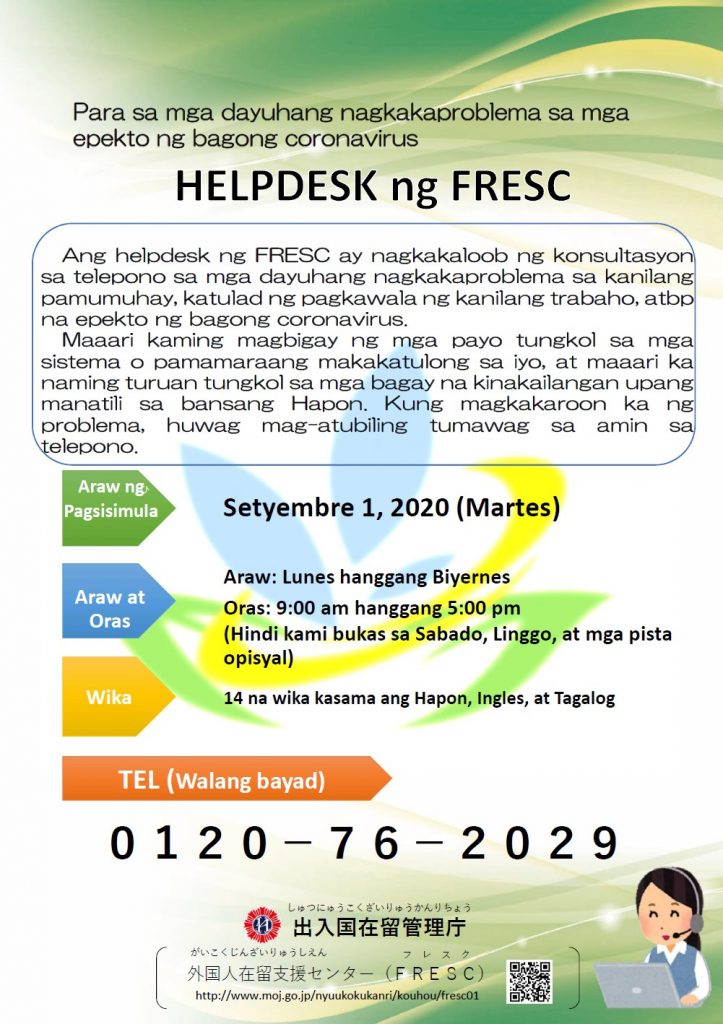 Para sa mga dayuhang nagkakaproblema sa mga epekto ng bagong coronavirus

HELPDESK ng FRESC

Ang helpdesk ng FRESC ay nagkakaloob ng konsultasyon sa telepono sa mga dayuhang nagkakaproblema sa kanilang pamumuhay, katulad ng pagkawala ng kanilang trabaho, atbp na epekto ng bagong coronavirus.

Maaari kaming magbigay ng mga payo tungkol sa mga sistema o pamamaraang makakatulong sa iyo, at maaari ka naming turuan tungkol sa mga bagay na kinakailangan upang manatili sa bansang Hapon. Kung magkakaroon ka ng problema, huwag mag-atubiling tumawag sa amin sa telepono.

Araw ng Pagsisimula

Setyembre 1, 2020 (Martes)

Araw at Oras

Araw: Lunes hanggang Biyernes
Oras: 9:00 am hanggang 5:00 pm
(Hindi kami bukas sa Sabado, Linggo, at mga pista opisyal)

Wika

14 na wika kasama ang Hapon, Ingles, at Tagalog

TEL (Walang bayad)

0120－76－2029

しゅつにゅうこくざいりゅうかんりちょう
出入国在留管理庁

がいこくじんざいりゅうしえん　フレスク
外国人在留支援センター（FRESC）
http://www.moj.go.jp/nyuukokukanri/kouhou/fresc01